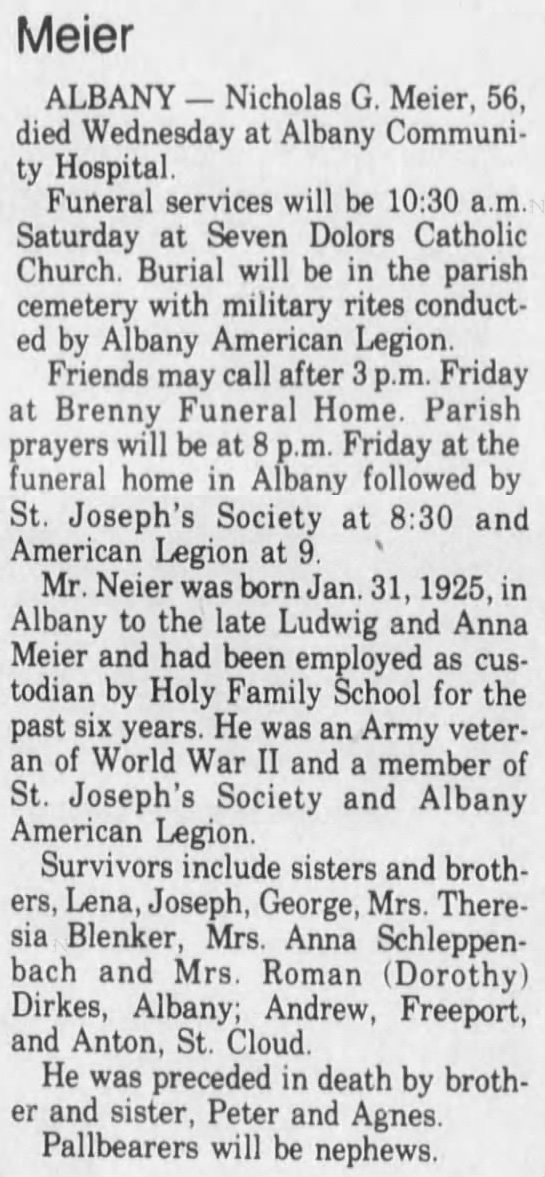 Meier

ALBANY — Nicholas G. Meier, 56, died Wednesday at Albany Community Hospital.

Funeral services will be 10:30 a.m. Saturday at Seven Dolors Catholic Church. Burial will be in the parish cemetery with military rites conducted by Albany American Legion.

Friends may call after 3 p.m. Friday at Brenny Funeral Home. Parish prayers will be at 8 p.m. Friday at the funeral home in Albany followed by St. Joseph's Society at 8:30 and American Legion at 9.

Mr. Neier was born Jan. 31, 1925, in Albany to the late Ludwig and Anna Meier and had been employed as custodian by Holy Family School for the past six years. He was an Army veteran of World War II and a member of St. Joseph's Society and Albany American Legion.

Survivors include sisters and brothers, Lena, Joseph, George, Mrs. Theresia Blenker, Mrs. Anna Schleppenbach and Mrs. Roman (Dorothy) Dirkes, Albany; Andrew, Freeport, and Anton, St. Cloud.

He was preceded in death by brother and sister, Peter and Agnes.

Pallbearers will be nephews.